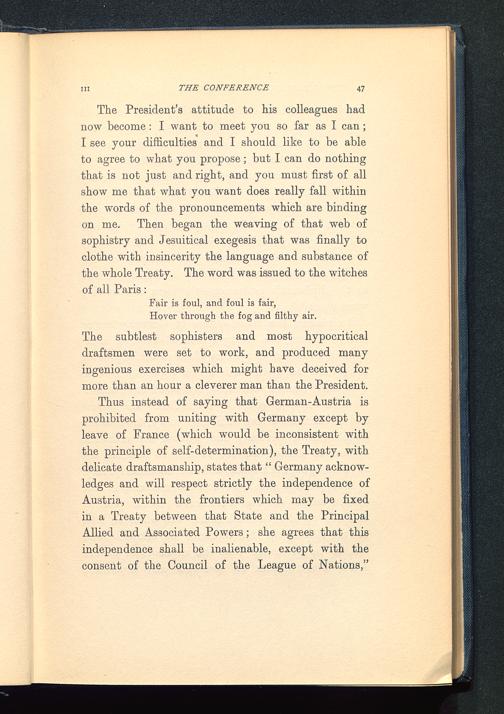 III THE CONFERENCE 47

The President's attitude to his colleagues had now become: I want to meet you so far as I can; I see your difficulties and I should like to be able to agree to what you propose; but I can do nothing that is not just and right, and you must first of all show me that what you want does really fall within the words of the pronouncements which are binding on me. Then began the weaving of that web of sophistry and Jesuitical exegesis that was finally to clothe with insincerity the language and substance of the whole Treaty. The word was issued to the witches of all Paris:

Fair is foul, and foul is fair,
Hover through the fog and filthy air.

The subtlest sophisters and most hypocritical draftsmen were set to work, and produced many ingenious exercises which might have deceived for more than an hour a cleverer man than the President.

Thus instead of saying that German-Austria is prohibited from uniting with Germany except by leave of France (which would be inconsistent with the principle of self-determination), the Treaty, with delicate draftsmanship, states that "Germany acknowledges and will respect strictly the independence of Austria, within the frontiers which may be fixed in a Treaty between that State and the Principal Allied and Associated Powers; she agrees that this independence shall be inalienable, except with the consent of the Council of the League of Nations,"